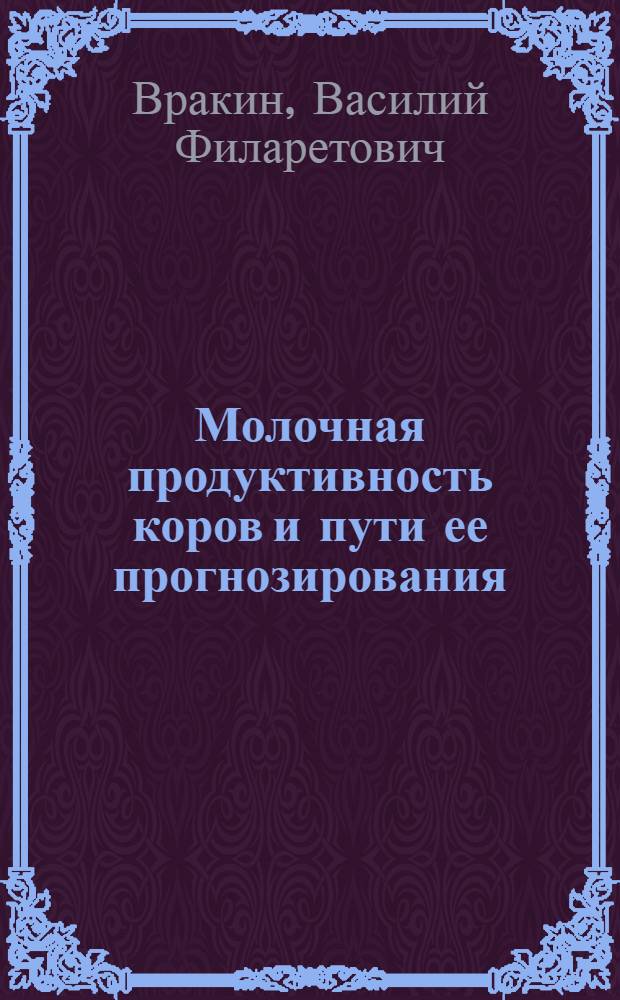 Вракин, Василий Филаретович

Молочная продуктивность коров и пути ее прогнозирования